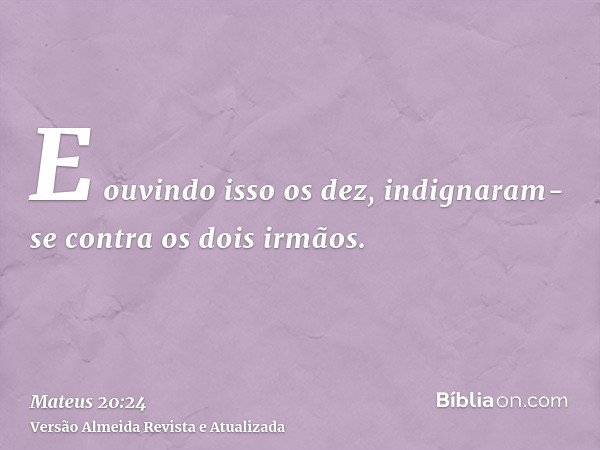 E ouvindo isso os dez, indignaram-se contra os dois irmãos.

Mateus 20:24
Versão Almeida Revista e Atualizada

Bíbliaon.com